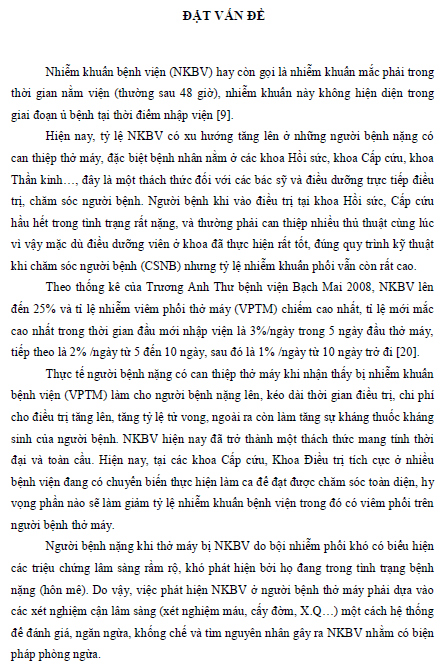 ĐẶT VẤN ĐỀ

Nhiễm khuẩn bệnh viện (NKBV) hay còn gọi là nhiễm khuẩn mắc phải trong thời gian nằm viện (thường sau 48 giờ), nhiễm khuẩn này không hiện diện trong giai đoạn ủ bệnh tại thời điểm nhập viện [9].

Hiện nay, tỷ lệ NKBV có xu hướng tăng lên ở những người bệnh nặng có can thiệp thở máy, đặc biệt bệnh nhân nằm ở các khoa Hồi sức, khoa Cấp cứu, khoa Thần kinh…, đây là một thách thức đối với các bác sỹ và điều dưỡng trực tiếp điều trị, chăm sóc người bệnh. Người bệnh khi vào điều trị tại khoa Hồi sức, Cấp cứu hầu hết trong tình trạng rất nặng, và thường phải can thiệp nhiều thủ thuật cùng lúc vì vậy mặc dù điều dưỡng viên ở khoa đã thực hiện rất tốt, đúng quy trình kỹ thuật khi chăm sóc người bệnh (CSNB) nhưng tỷ lệ nhiễm khuẩn phổi vẫn còn rất cao.

Theo thống kê của Trương Anh Thư bệnh viện Bạch Mai 2008, NKBV lên đến 25% và tỉ lệ nhiễm viêm phổi thở máy (VPTM) chiếm cao nhất, tỉ lệ mới mắc cao nhất trong thời gian đầu mới nhập viện là 3%/ngày trong 5 ngày đầu thở máy, tiếp theo là 2% /ngày từ 5 đến 10 ngày, sau đó là 1% /ngày từ 10 ngày trở đi [20].

Thực tế người bệnh nặng có can thiệp thở máy khi nhận thấy bị nhiễm khuẩn bệnh viện (VPTM) làm cho người bệnh nặng lên, kéo dài thời gian điều trị, chi phí cho điều trị tăng lên, tăng tỷ lệ tử vong, ngoài ra còn làm tăng sự kháng thuốc kháng sinh của người bệnh. NKBV hiện nay đã trở thành một thách thức mang tính thời đại và toàn cầu. Hiện nay, tại các khoa Cấp cứu, Khoa Điều trị tích cực ở nhiều bệnh viện đang có chuyển biến thực hiện làm ca để đạt được chăm sóc toàn diện, hy vọng phần nào sẽ làm giảm tỷ lệ nhiễm khuẩn bệnh viện trong đó có viêm phổi trên người bệnh thở máy.

Người bệnh nặng khi thở máy bị NKBV do bội nhiễm phổi khó có biểu hiện các triệu chứng lâm sàng rầm rộ, khó phát hiện bởi họ đang trong tình trạng bệnh nặng (hôn mê). Do vậy, việc phát hiện NKBV ở người bệnh thở máy phải dựa vào các xét nghiệm cận lâm sàng (xét nghiệm máu, cấy đờm, X.Q…) một cách hệ thống để đánh giá, ngăn ngừa, khống chế và tìm nguyên nhân gây ra NKBV nhằm có biện pháp phòng ngừa.